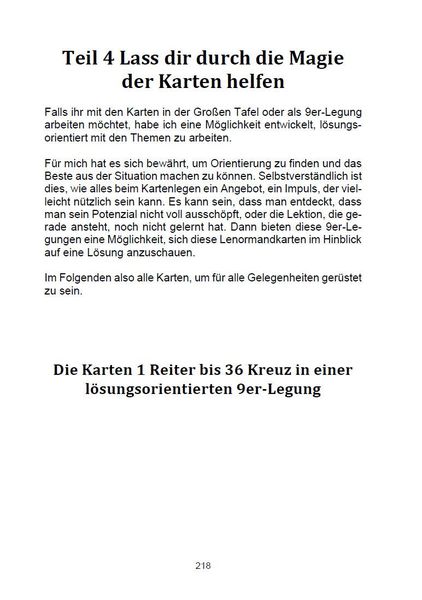 Teil 4 Lass dir durch die Magie der Karten helfen

Falls ihr mit den Karten in der Großen Tafel oder als 9er-Legung arbeiten möchtet, habe ich eine Möglichkeit entwickelt, lösungsorientiert mit den Themen zu arbeiten.

Für mich hat es sich bewährt, um Orientierung zu finden und das Beste aus der Situation machen zu können. Selbstverständlich ist dies, wie alles beim Kartenlegen ein Angebot, ein Impuls, der vielleicht nützlich sein kann. Es kann sein, dass man entdeckt, dass man sein Potenzial nicht voll ausschöpft, oder die Lektion, die gerade ansteht, noch nicht gelernt hat. Dann bieten diese 9er-Legungen eine Möglichkeit, sich diese Lenormandkarten im Hinblick auf eine Lösung anzuschauen.

Im Folgenden also alle Karten, um für alle Gelegenheiten gerüstet zu sein.

Die Karten 1 Reiter bis 36 Kreuz in einer lösungsorientierten 9er-Legung

218